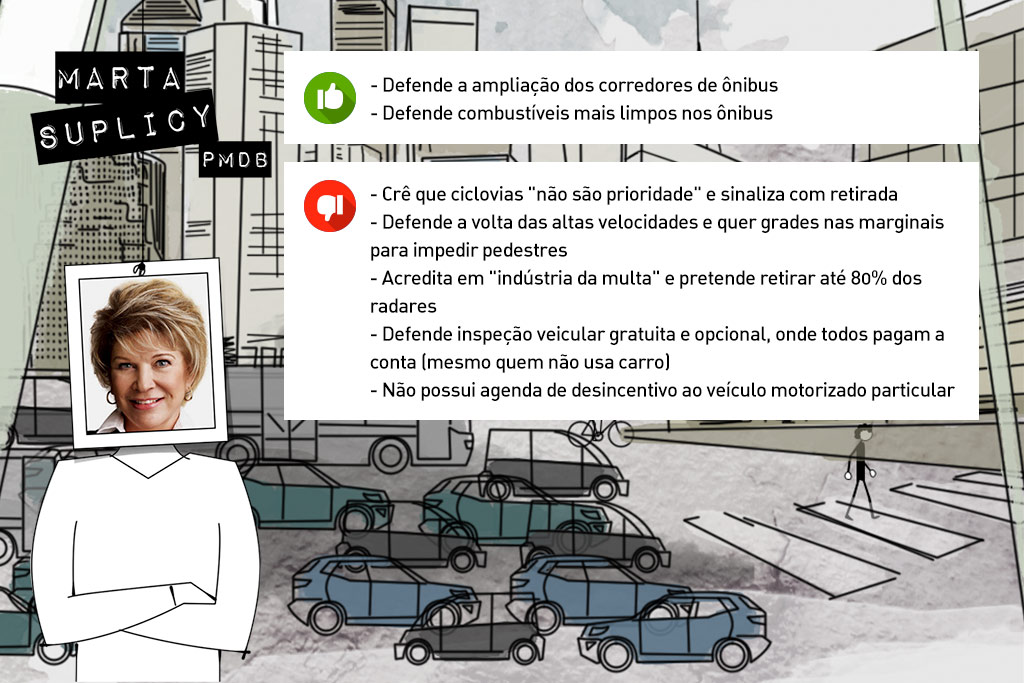 MARTA SUPLICY
PMDB

- Defende a ampliação dos corredores de ônibus
- Defende combustíveis mais limpos nos ônibus

- Crê que ciclovias "não são prioridade" e sinaliza com retirada
- Defende a volta das altas velocidades e quer grades nas marginais para impedir pedestres
- Acredita em "indústria da multa" e pretende retirar até 80% dos radares
- Defende inspeção veicular gratuita e opcional, onde todos pagam a conta (mesmo quem não usa carro)
- Não possui agenda de desincentivo ao veículo motorizado particular